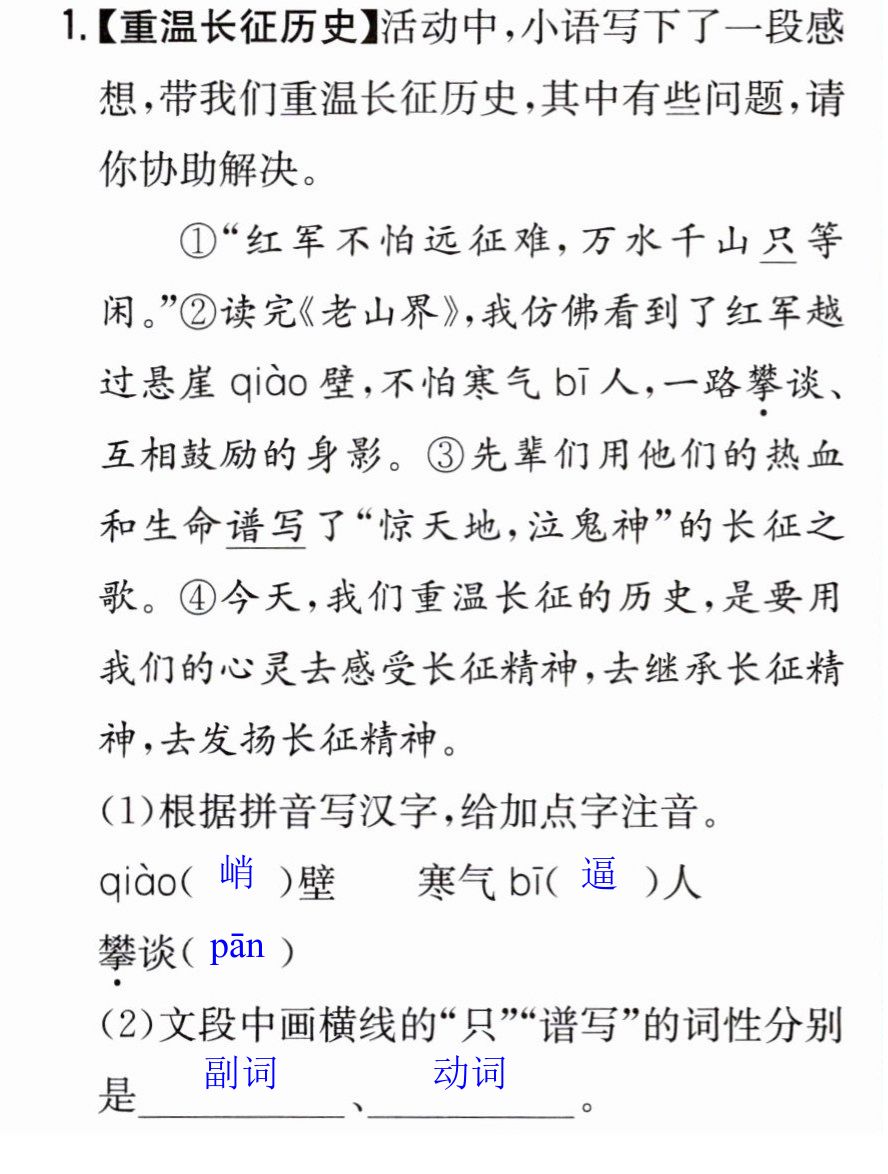 1.【重温长征历史】活动中,小语写下了一段感想,带我们重温长征历史,其中有些问题,请你协助解决。

①“红军不怕远征难,万水千山只等闲。”②读完《老山界》,我仿佛看到了红军越过悬崖qiào壁,不怕寒气bī人,一路攀谈、互相鼓励的身影。③先辈们用他们的热血和生命谱写了“惊天地,泣鬼神”的长征之歌。④今天,我们重温长征的历史,是要用我们的心灵去感受长征精神,去继承长征精神,去发扬长征精神。

(1)根据拼音写汉字,给加点字注音。

qiào(峭)壁 寒气bī(逼)人

攀谈(pān)

(2)文段中画横线的“只”“谱写”的词性分别是副词、动词。